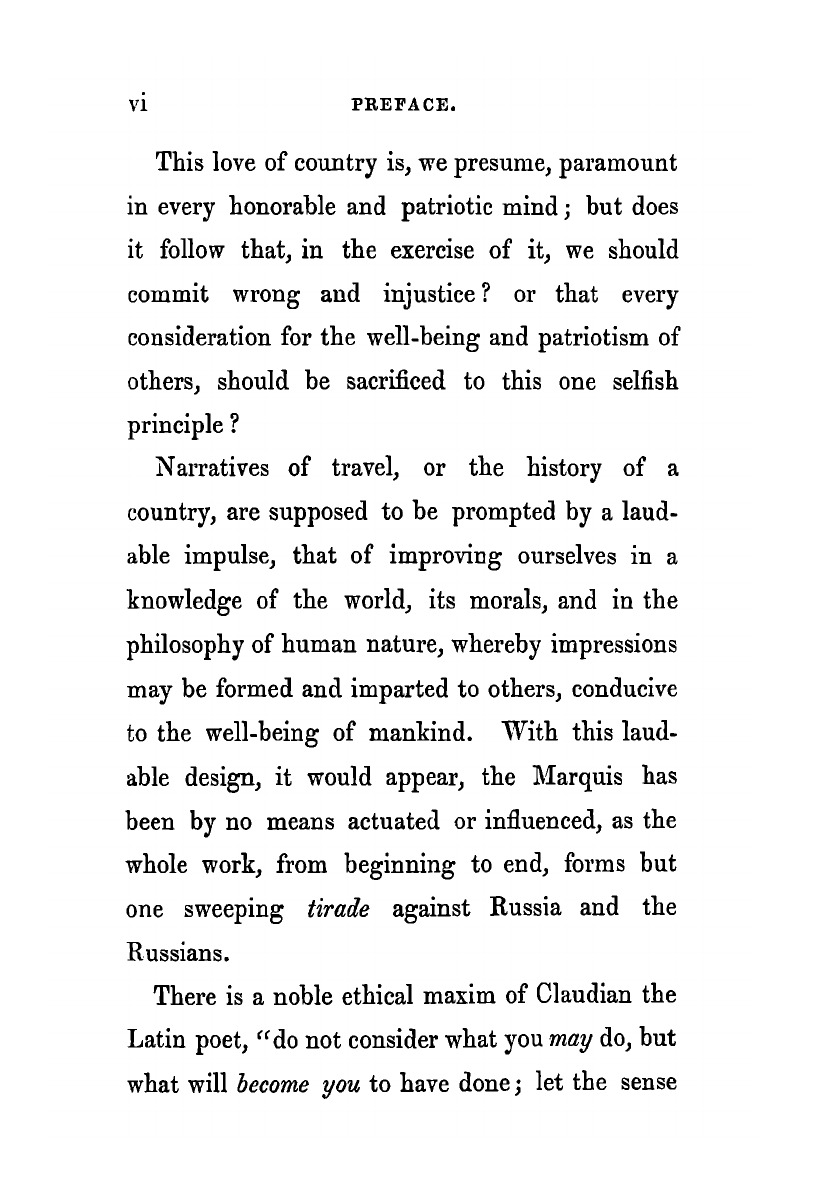 vi PREFACE.

This love of country is, we presume, paramount in every honorable and patriotic mind; but does it follow that, in the exercise of it, we should commit wrong and injustice? or that every consideration for the well-being and patriotism of others, should be sacrificed to this one selfish principle?

Narratives of travel, or the history of a country, are supposed to be prompted by a laudable impulse, that of improving ourselves in a knowledge of the world, its morals, and in the philosophy of human nature, whereby impressions may be formed and imparted to others, conducive to the well-being of mankind. With this laudable design, it would appear, the Marquis has been by no means actuated or influenced, as the whole work, from beginning to end, forms but one sweeping tirade against Russia and the Russians.

There is a noble ethical maxim of Claudian the Latin poet, "do not consider what you may do, but what will become you to have done; let the sense